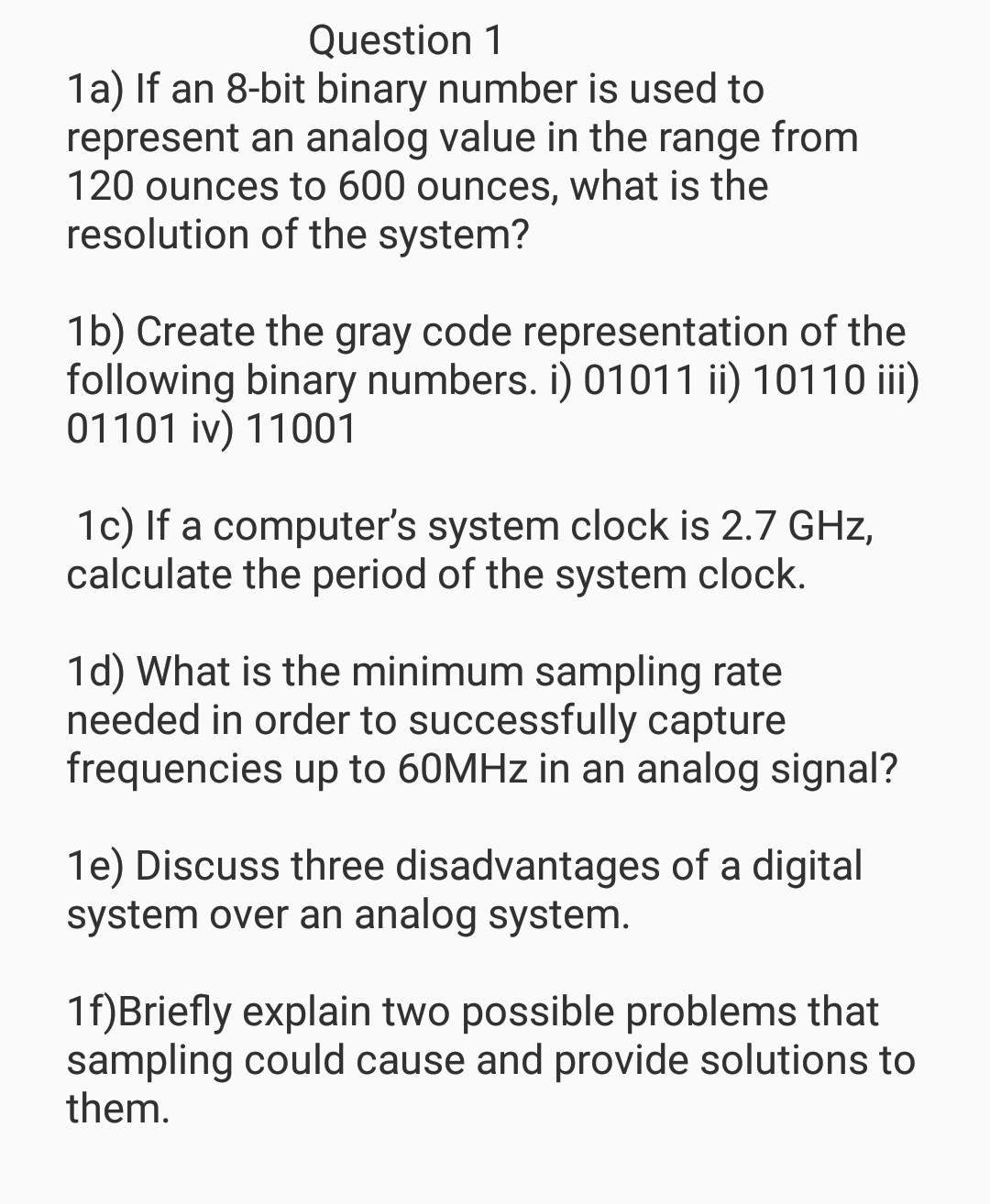 Question 1

1a) If an 8-bit binary number is used to represent an analog value in the range from 120 ounces to 600 ounces, what is the resolution of the system?

1b) Create the gray code representation of the following binary numbers. i) 01011 ii) 10110 iii) 01101 iv) 11001

1c) If a computer's system clock is 2.7 GHz, calculate the period of the system clock.

1d) What is the minimum sampling rate needed in order to successfully capture frequencies up to 60MHz in an analog signal?

1e) Discuss three disadvantages of a digital system over an analog system.

1f)Briefly explain two possible problems that sampling could cause and provide solutions to them.